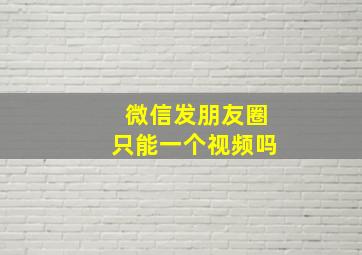 微信发朋友圈
只能一个视频吗